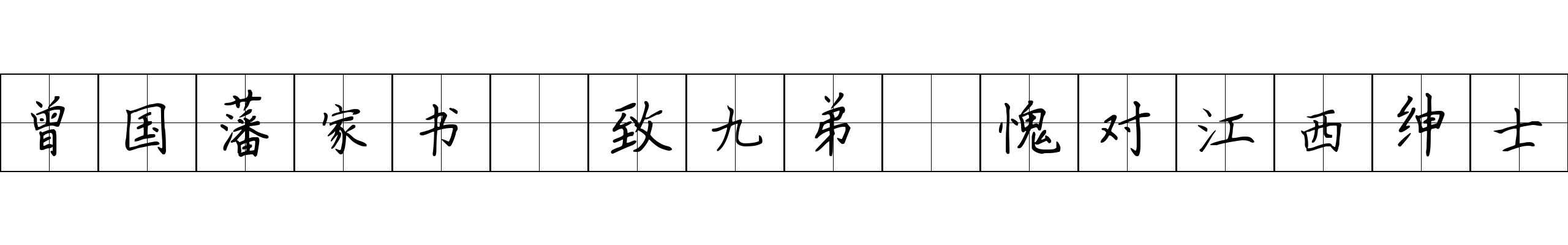 曾国藩家书 致九弟 愧对江西绅士